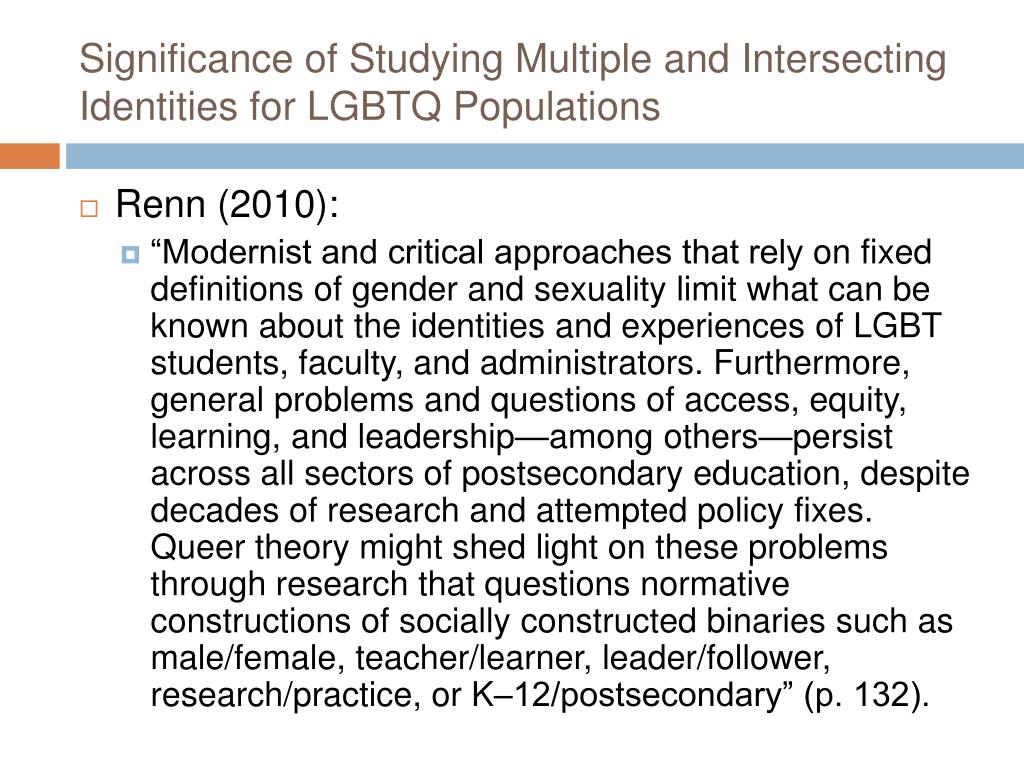 Significance of Studying Multiple and Intersecting Identities for LGBTQ Populations

Renn (2010):

“Modernist and critical approaches that rely on fixed definitions of gender and sexuality limit what can be known about the identities and experiences of LGBT students, faculty, and administrators. Furthermore, general problems and questions of access, equity, learning, and leadership—among others—persist across all sectors of postsecondary education, despite decades of research and attempted policy fixes. Queer theory might shed light on these problems through research that questions normative constructions of socially constructed binaries such as male/female, teacher/learner, leader/follower, research/practice, or K–12/postsecondary” (p. 132).